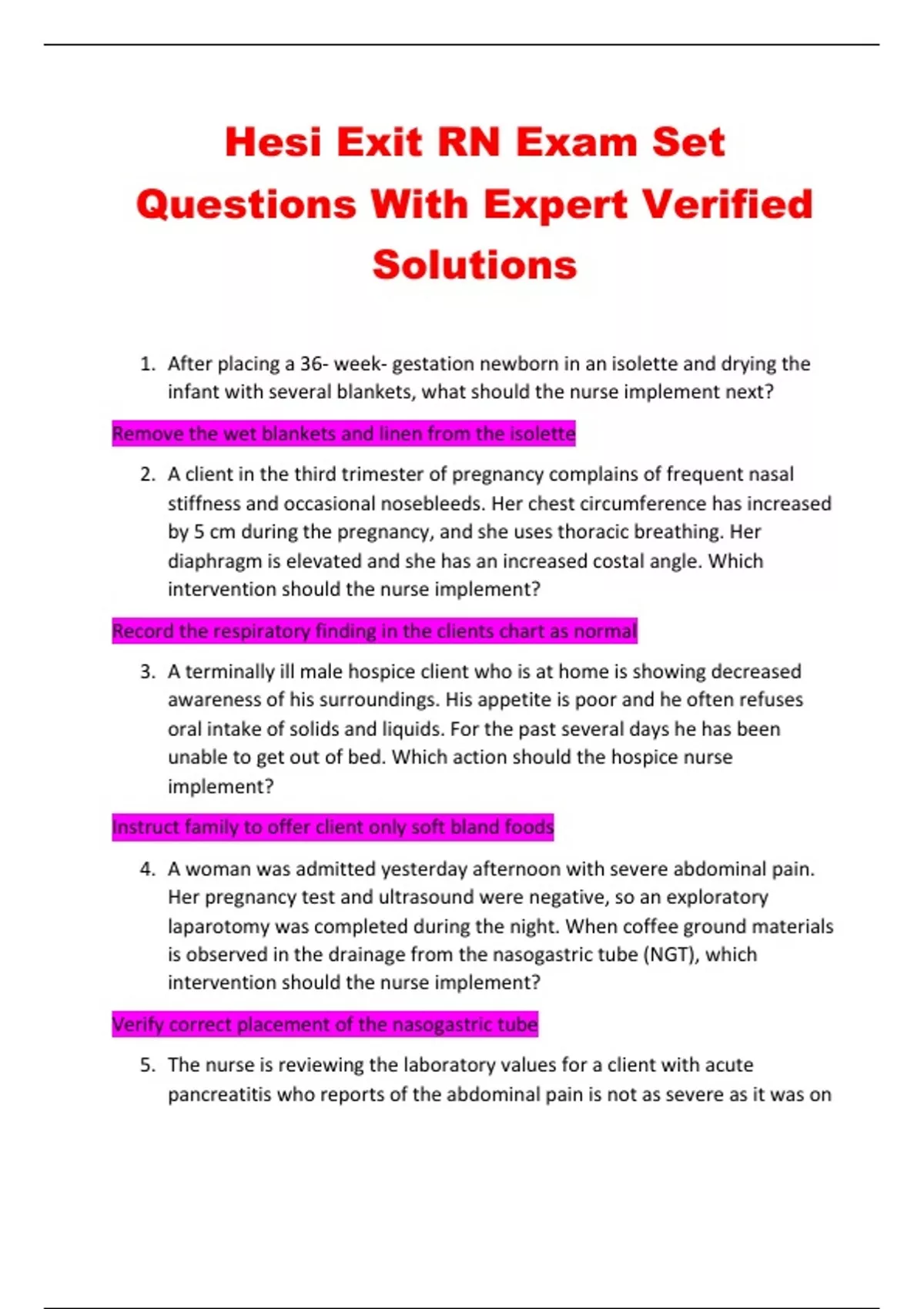 Hesi Exit RN Exam Set Questions With Expert Verified Solutions

1. After placing a 36- week- gestation newborn in an isolette and drying the infant with several blankets, what should the nurse implement next?

Remove the wet blankets and linen from the isolette

2. A client in the third trimester of pregnancy complains of frequent nasal stiffness and occasional nosebleeds. Her chest circumference has increased by 5 cm during the pregnancy, and she uses thoracic breathing. Her diaphragm is elevated and she has an increased costal angle. Which intervention should the nurse implement?

Record the respiratory finding in the clients chart as normal

3. A terminally ill male hospice client who is at home is showing decreased awareness of his surroundings. His appetite is poor and he often refuses oral intake of solids and liquids. For the past several days he has been unable to get out of bed. Which action should the hospice nurse implement?

Instruct family to offer client only soft bland foods

4. A woman was admitted yesterday afternoon with severe abdominal pain. Her pregnancy test and ultrasound were negative, so an exploratory laparotomy was completed during the night. When coffee ground materials is observed in the drainage from the nasogastric tube (NGT), which intervention should the nurse implement?

Verify correct placement of the nasogastric tube

5. The nurse is reviewing the laboratory values for a client with acute pancreatitis who reports of the abdominal pain is not as severe as it was on